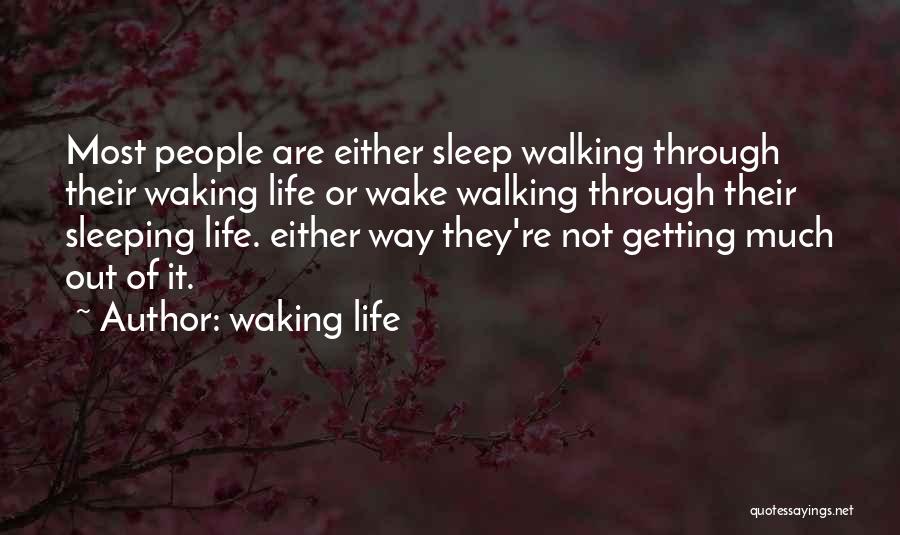 Most people are either sleep walking through their waking life or wake walking through their sleeping life. either way they're not getting much out of it.
~ Author: waking life

quotessayings.net